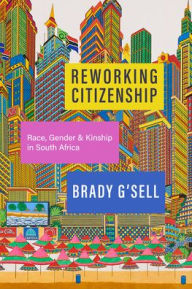 REWORKING CITIZENSHIP

Race, Gender & Kinship in South Africa

BRADY G'SELL